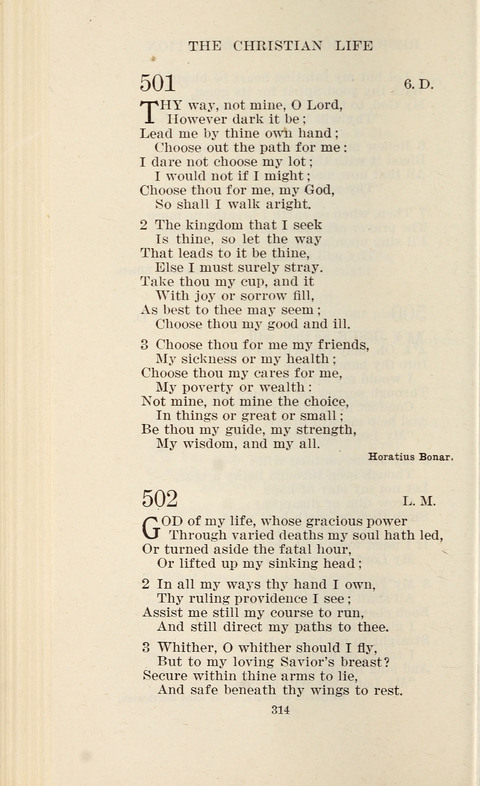 THE CHRISTIAN LIFE

501

6. D.

THY way, not mine, O Lord,
However dark it be;
Lead me by thine own hand;
Choose out the path for me:
I dare not choose my lot;
I would not if I might;
Choose thou for me, my God,
So shall I walk aright.

2 The kingdom that I seek
Is thine, so let the way
That leads to it be thine,
Else I must surely stray.
Take thou my cup, and it
With joy or sorrow fill,
As best to thee may seem;
Choose thou my good and ill.

3 Choose thou for me my friends,
My sickness or my health;
Choose thou my cares for me,
My poverty or wealth:
Not mine, not mine the choice,
In things or great or small;
Be thou my guide, my strength,
My wisdom, and my all.

Horatius Bonar.

502

L. M.

GOD of my life, whose gracious power
Through varied deaths my soul hath led,
Or turned aside the fatal hour,
Or lifted up my sinking head;

2 In all my ways thy hand I own,
Thy ruling providence I see;
Assist me still my course to run,
And still direct my paths to thee.

3 Whither, O whither should I fly,
But to my loving Savior's breast?
Secure within thine arms to lie,
And safe beneath thy wings to rest.

314